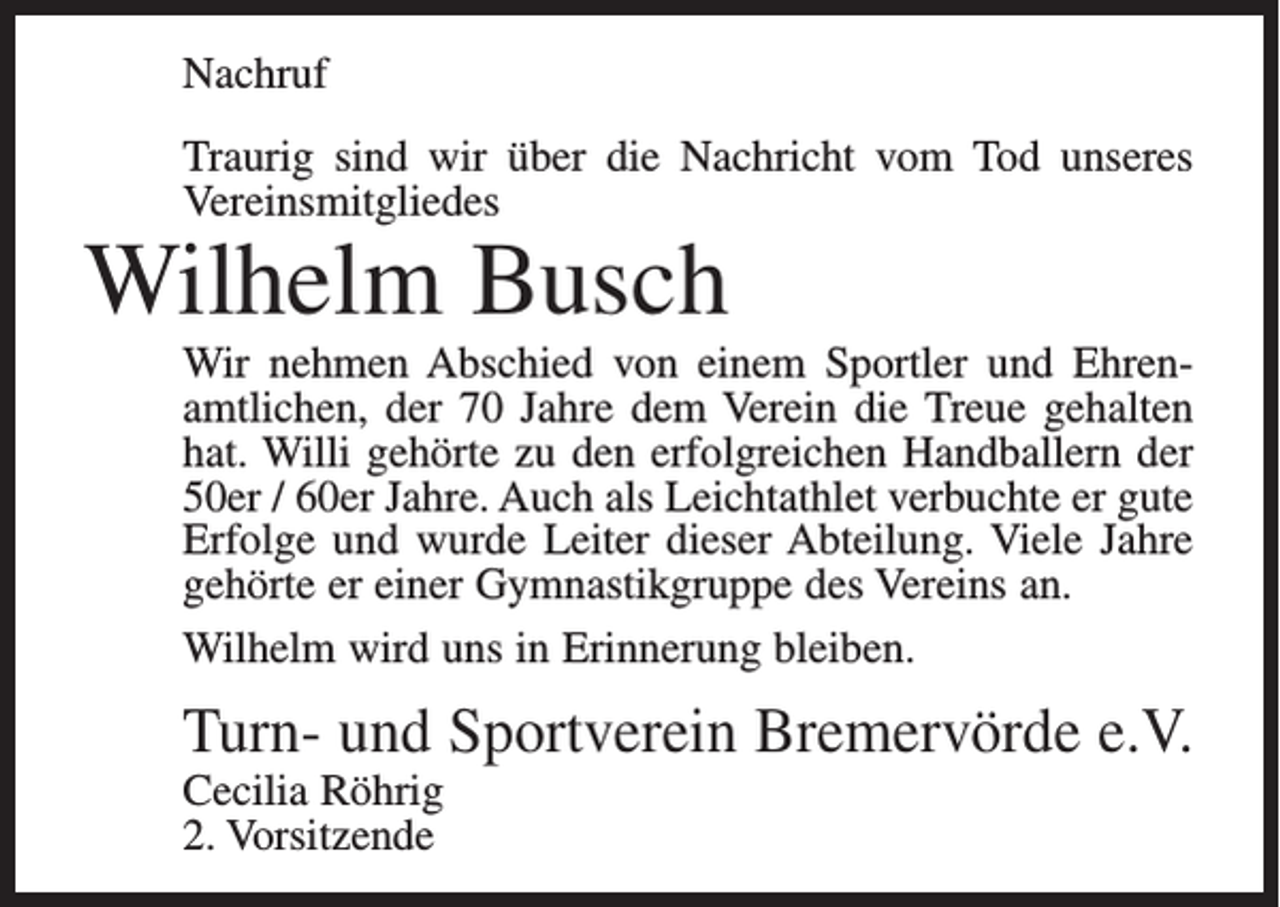 Nachruf

Traurig sind wir über die Nachricht vom Tod unseres Vereinsmitgliedes

Wilhelm Busch

Wir nehmen Abschied von einem Sportler und Ehrenamtlichen, der 70 Jahre dem Verein die Treue gehalten hat. Willi gehörte zu den erfolgreichen Handballern der 50er / 60er Jahre. Auch als Leichtathlet verbuchte er gute Erfolge und wurde Leiter dieser Abteilung. Viele Jahre gehörte er einer Gymnastikgruppe des Vereins an.

Wilhelm wird uns in Erinnerung bleiben.

Turn- und Sportverein Bremervörde e.V.
Cecilia Röhrig
2. Vorsitzende